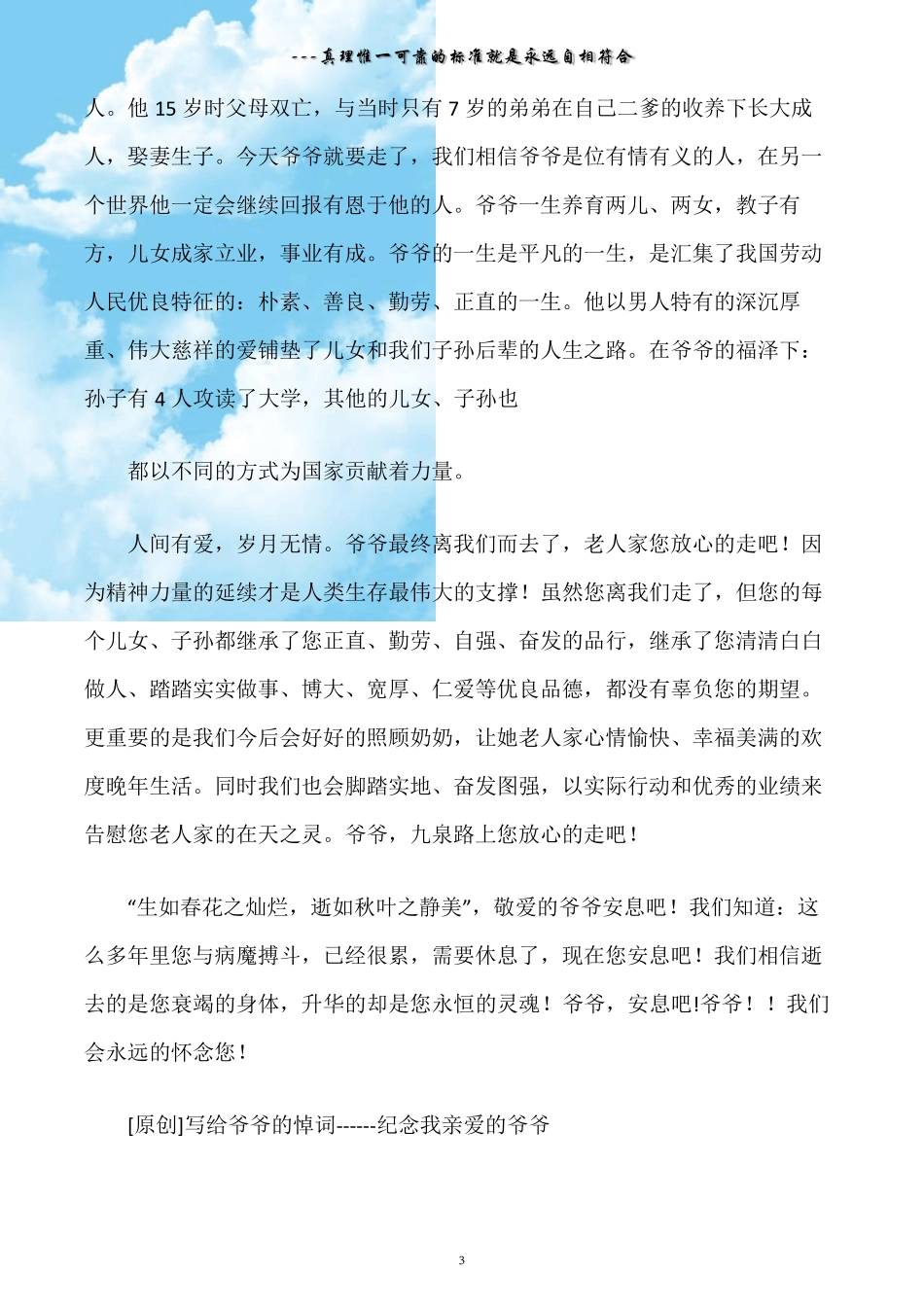 ---真理惟一可靠的标准就是永远自相符合

人。他 15 岁时父母双亡，与当时只有 7 岁的弟弟在自己二爹的收养下长大成人，娶妻生子。今天爷爷就要走了，我们相信爷爷是位有情有义的人，在另一个世界他一定会继续回报有恩于他的人。爷爷一生养育两儿、两女，教子有方，儿女成家立业，事业有成。爷爷的一生是平凡的一生，是汇集了我国劳动人民优良特征的：朴素、善良、勤劳、正直的一生。他以男人特有的深沉厚重、伟大慈祥的爱铺垫了儿女和我们子孙后辈的人生之路。在爷爷的福泽下：孙子有 4 人攻读了大学，其他的儿女、子孙也

都以不同的方式为国家贡献着力量。

人间有爱，岁月无情。爷爷最终离我们而去了，老人家您放心的走吧！因为精神力量的延续才是人类生存最伟大的支撑！虽然您离我们走了，但您的每个儿女、子孙都继承了您正直、勤劳、自强、奋发的品行，继承了您清清白白做人、踏踏实实做事、博大、宽厚、仁爱等优良品德，都没有辜负您的期望。更重要的是我们今后会好好的照顾奶奶，让她老人家心情愉快、幸福美满的欢度晚年生活。同时我们也会脚踏实地、奋发图强，以实际行动和优秀的业绩来告慰您老人家的在天之灵。爷爷，九泉路上您放心的走吧！

“生如春花之灿烂，逝如秋叶之静美”，敬爱的爷爷安息吧！我们知道：这么多年里您与病魔搏斗，已经很累，需要休息了，现在您安息吧！我们相信逝去的是您衰竭的身体，升华的却是您永恒的灵魂！爷爷，安息吧!爷爷！！我们会永远的怀念您！

[原创]写给爷爷的悼词------纪念我亲爱的爷爷

3